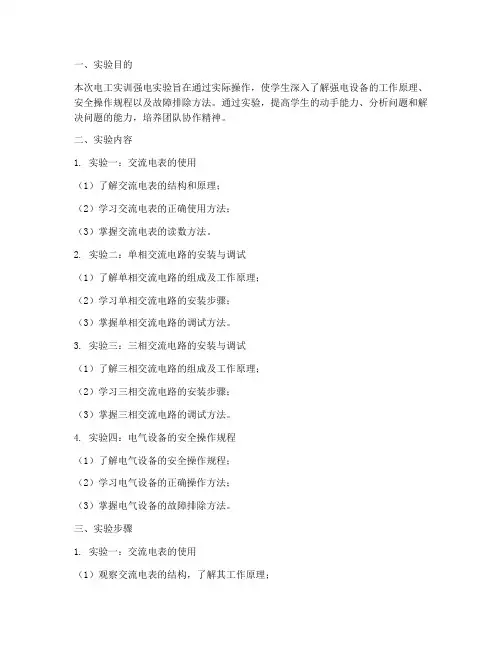 一、实验目的

本次电工实训强电实验旨在通过实际操作，使学生深入了解强电设备的工作原理、安全操作规程以及故障排除方法。通过实验，提高学生的动手能力、分析问题和解决问题的能力，培养团队协作精神。

二、实验内容

1. 实验一：交流电表的使用

（1）了解交流电表的结构和原理；

（2）学习交流电表的正确使用方法；

（3）掌握交流电表的读数方法。

2. 实验二：单相交流电路的安装与调试

（1）了解单相交流电路的组成及工作原理；

（2）学习单相交流电路的安装步骤；

（3）掌握单相交流电路的调试方法。

3. 实验三：三相交流电路的安装与调试

（1）了解三相交流电路的组成及工作原理；

（2）学习三相交流电路的安装步骤；

（3）掌握三相交流电路的调试方法。

4. 实验四：电气设备的安全操作规程

（1）了解电气设备的安全操作规程；

（2）学习电气设备的正确操作方法；

（3）掌握电气设备的故障排除方法。

三、实验步骤

1. 实验一：交流电表的使用

（1）观察交流电表的结构，了解其工作原理；